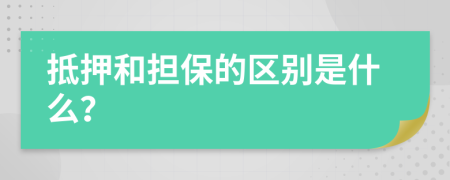 抵押和担保的区别是什么?